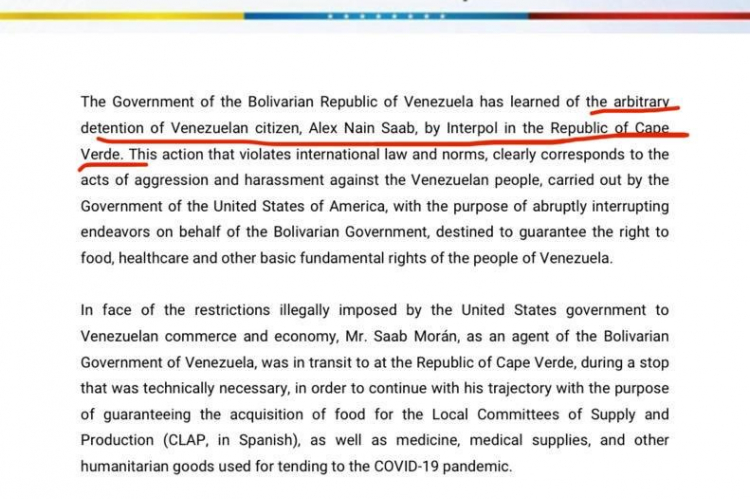 The Government of the Bolivarian Republic of Venezuela has learned of the arbitrary detention of Venezuelan citizen, Alex Nain Saab, by Interpol in the Republic of Cape Verde. This action that violates international law and norms, clearly corresponds to the acts of aggression and harassment against the Venezuelan people, carried out by the Government of the United States of America, with the purpose of abruptly interrupting endeavors on behalf of the Bolivarian Government, destined to guarantee the right to food, healthcare and other basic fundamental rights of the people of Venezuela.

In face of the restrictions illegally imposed by the United States government to Venezuelan commerce and economy, Mr. Saab Morán, as an agent of the Bolivarian Government of Venezuela, was in transit to at the Republic of Cape Verde, during a stop that was technically necessary, in order to continue with his trajectory with the purpose of guaranteeing the acquisition of food for the Local Committees of Supply and Production (CLAP, in Spanish), as well as medicine, medical supplies, and other humanitarian goods used for tending to the COVID-19 pandemic.